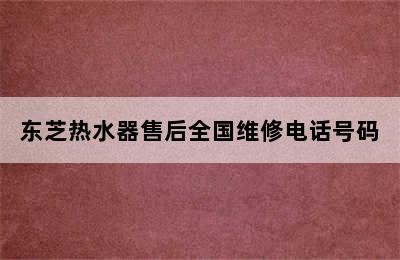 东芝热水器售后全国维修电话号码